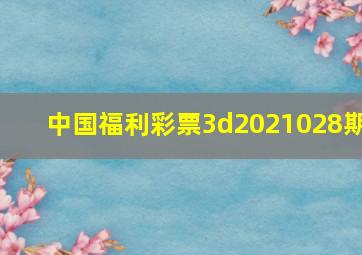 中国福利彩票3d2021028期